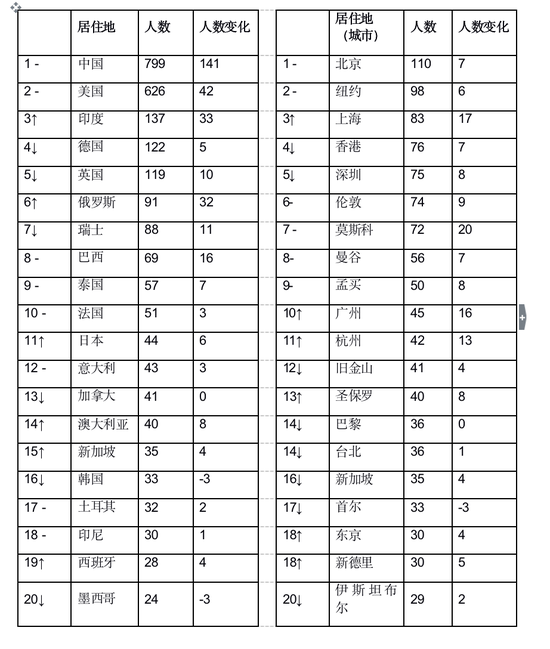 |  | 居住地 | 人数 | 人数变化 |
|---|---|---|---|
| 1 - | 中国 | 799 | 141 |
| 2 - | 美国 | 626 | 42 |
| 3↑ | 印度 | 137 | 33 |
| 4↓ | 德国 | 122 | 5 |
| 5↓ | 英国 | 119 | 10 |
| 6↑ | 俄罗斯 | 91 | 32 |
| 7↓ | 瑞士 | 88 | 11 |
| 8 - | 巴西 | 69 | 16 |
| 9 - | 泰国 | 57 | 7 |
| 10 - | 法国 | 51 | 3 |
| 11↑ | 日本 | 44 | 6 |
| 12 - | 意大利 | 43 | 3 |
| 13↓ | 加拿大 | 41 | 0 |
| 14↑ | 澳大利亚 | 40 | 8 |
| 15↑ | 新加坡 | 35 | 4 |
| 16↓ | 韩国 | 33 | -3 |
| 17 - | 土耳其 | 32 | 2 |
| 18 - | 印尼 | 30 | 1 |
| 19↑ | 西班牙 | 28 | 4 |
| 20↓ | 墨西哥 | 24 | -3 |

|  | 居住地（城市） | 人数 | 人数变化 |
|---|---|---|---|
| 1 - | 北京 | 110 | 7 |
| 2 - | 纽约 | 98 | 6 |
| 3↑ | 上海 | 83 | 17 |
| 4↓ | 香港 | 76 | 7 |
| 5↓ | 深圳 | 75 | 8 |
| 6- | 伦敦 | 74 | 9 |
| 7 - | 莫斯科 | 72 | 20 |
| 8- | 曼谷 | 56 | 7 |
| 9- | 孟买 | 50 | 8 |
| 10↑ | 广州 | 45 | 16 |
| 11↑ | 杭州 | 42 | 13 |
| 12↓ | 旧金山 | 41 | 4 |
| 13↑ | 圣保罗 | 40 | 8 |
| 14↓ | 巴黎 | 36 | 0 |
| 14↓ | 台北 | 36 | 1 |
| 16↓ | 新加坡 | 35 | 4 |
| 17↓ | 首尔 | 33 | -3 |
| 18↑ | 东京 | 30 | 4 |
| 18↑ | 新德里 | 30 | 5 |
| 20↓ | 伊斯坦布尔 | 29 | 2 |